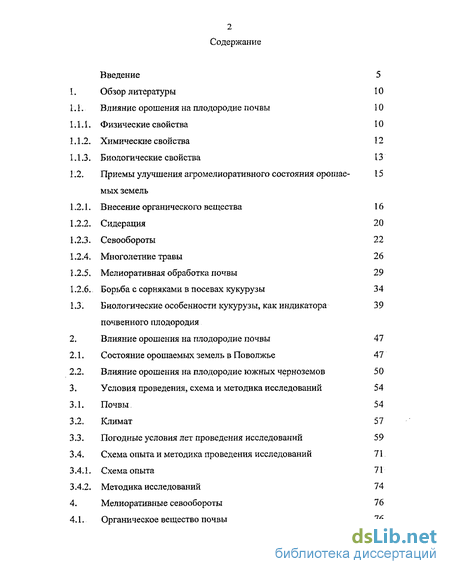 2

Содержание

| | | |
|---|---|---|
| | Введение | 5 |
| 1. | Обзор литературы | 10 |
| 1.1. | Влияние орошения на плодородие почвы | 10 |
| 1.1.1. | Физические свойства | 10 |
| 1.1.2. | Химические свойства | 12 |
| 1.1.3. | Биологические свойства | 13 |
| 1.2. | Приемы улучшения агромелиоративного состояния орошаемых земель | 15 |
| 1.2.1. | Внесение органического вещества | 16 |
| 1.2.2. | Сидерация | 20 |
| 1.2.3. | Севообороты | 22 |
| 1.2.4. | Многолетние травы | 26 |
| 1.2.5. | Мелиоративная обработка почвы | 29 |
| 1.2.6. | Борьба с сорняками в посевах кукурузы | 34 |
| 1.3. | Биологические особенности кукурузы, как индикатора почвенного плодородия | 39 |
| 2. | Влияние орошения на плодородие почвы | 47 |
| 2.1. | Состояние орошаемых земель в Поволжье | 47 |
| 2.2. | Влияние орошения на плодородие южных черноземов | 50 |
| 3. | Условия проведения, схема и методика исследований | 54 |
| 3.1. | Почвы | 54 |
| 3.2. | Климат | 57 |
| 3.3. | Погодные условия лет проведения исследований | 59 |
| 3.4. | Схема опыта и методика проведения исследований | 71 |
| 3.4.1. | Схема опыта | 71 |
| 3.4.2. | Методика исследований | 74 |
| 4. | Мелиоративные севообороты | 76 |
| 4.1. | Органическое вещество почвы | 76 |

dsLib.net
библиотека диссертаций